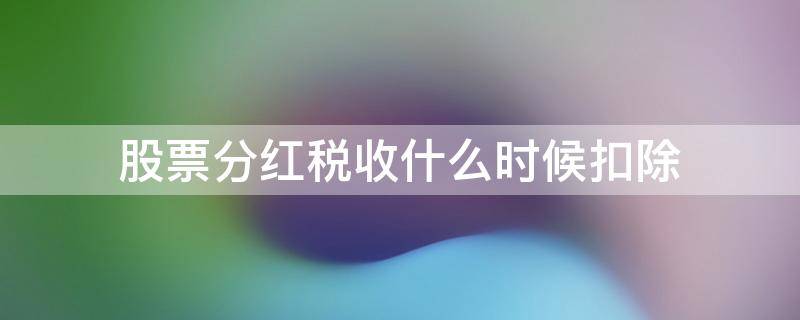 股票分红税收什么时候扣除